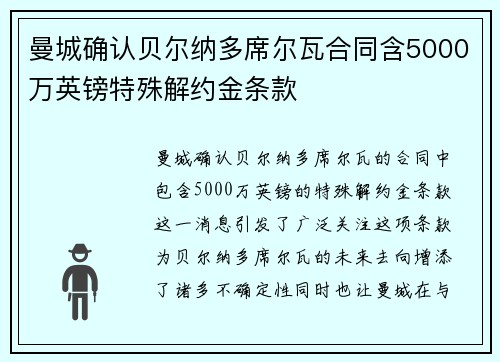 曼城确认贝尔纳多席尔瓦合同含5000万英镑特殊解约金条款

曼城确认贝尔纳多席尔瓦的合同中包含5000万英镑的特殊解约金条款这一消息引发了广泛关注这项条款为贝尔纳多席尔瓦的未来去向增添了诸多不确定性同时也让曼城在与